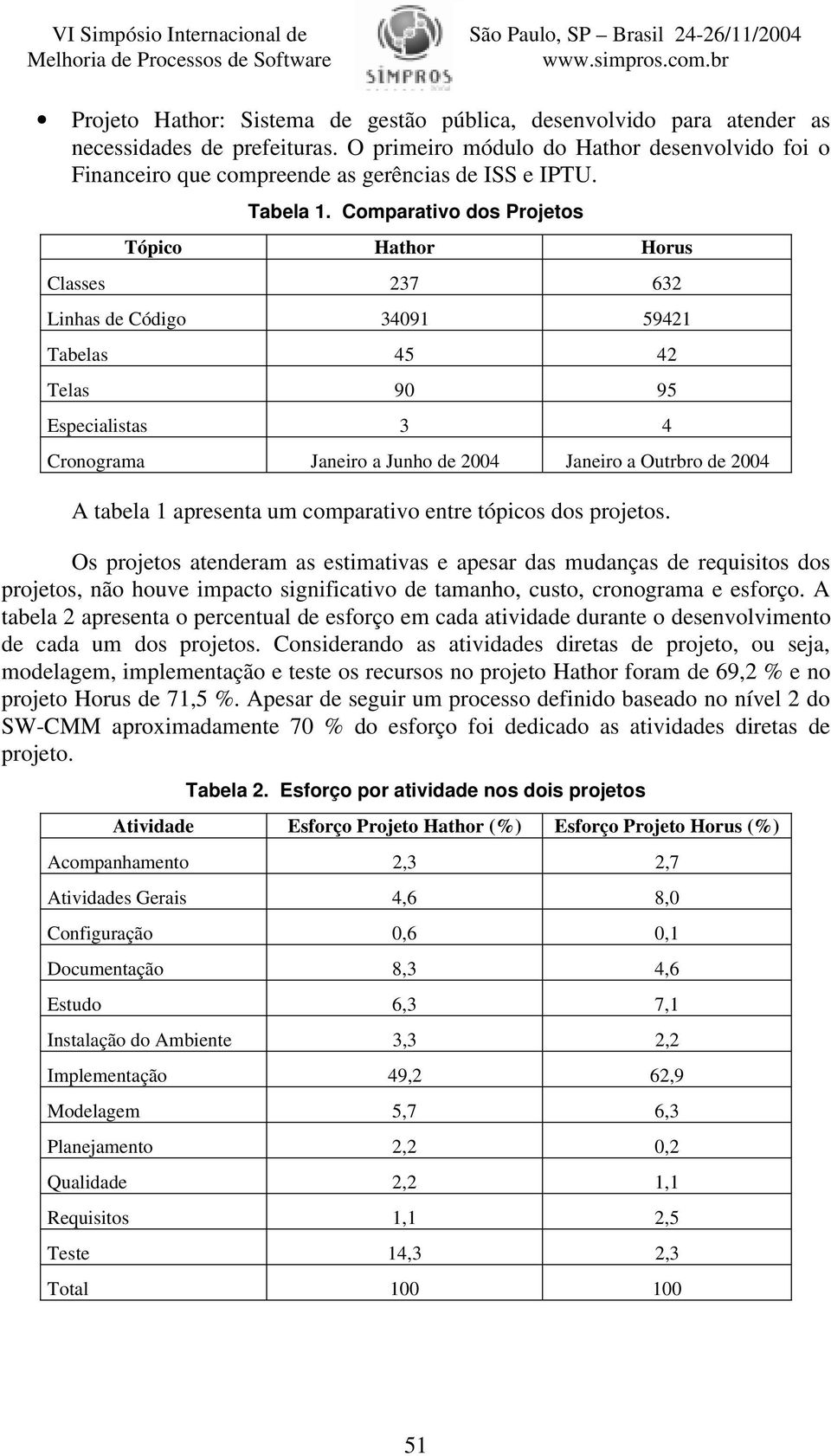 VI Simpósio Internacional de Melhoria de Processos de Software

SIMPROS

São Paulo, SP – Brasil 24-26/11/2004
www.simpros.com.br

• Projeto Hathor: Sistema de gestão pública, desenvolvido para atender as necessidades de prefeituras. O primeiro módulo do Hathor desenvolvido foi o Financeiro que compreende as gerências de ISS e IPTU.

Tabela 1. Comparativo dos Projetos

| Tópico | Hathor | Horus |
|---|---|---|
| Classes | 237 | 632 |
| Linhas de Código | 34091 | 59421 |
| Tabelas | 45 | 42 |
| Telas | 90 | 95 |
| Especialistas | 3 | 4 |
| Cronograma | Janeiro a Junho de 2004 | Janeiro a Outrbro de 2004 |

A tabela 1 apresenta um comparativo entre tópicos dos projetos.

Os projetos atenderam as estimativas e apesar das mudanças de requisitos dos projetos, não houve impacto significativo de tamanho, custo, cronograma e esforço. A tabela 2 apresenta o percentual de esforço em cada atividade durante o desenvolvimento de cada um dos projetos. Considerando as atividades diretas de projeto, ou seja, modelagem, implementação e teste os recursos no projeto Hathor foram de 69,2 % e no projeto Horus de 71,5 %. Apesar de seguir um processo definido baseado no nível 2 do SW-CMM aproximadamente 70 % do esforço foi dedicado as atividades diretas de projeto.

Tabela 2. Esforço por atividade nos dois projetos

| Atividade | Esforço Projeto Hathor (%) | Esforço Projeto Horus (%) |
|---|---|---|
| Acompanhamento | 2,3 | 2,7 |
| Atividades Gerais | 4,6 | 8,0 |
| Configuração | 0,6 | 0,1 |
| Documentação | 8,3 | 4,6 |
| Estudo | 6,3 | 7,1 |
| Instalação do Ambiente | 3,3 | 2,2 |
| Implementação | 49,2 | 62,9 |
| Modelagem | 5,7 | 6,3 |
| Planejamento | 2,2 | 0,2 |
| Qualidade | 2,2 | 1,1 |
| Requisitos | 1,1 | 2,5 |
| Teste | 14,3 | 2,3 |
| Total | 100 | 100 |

51